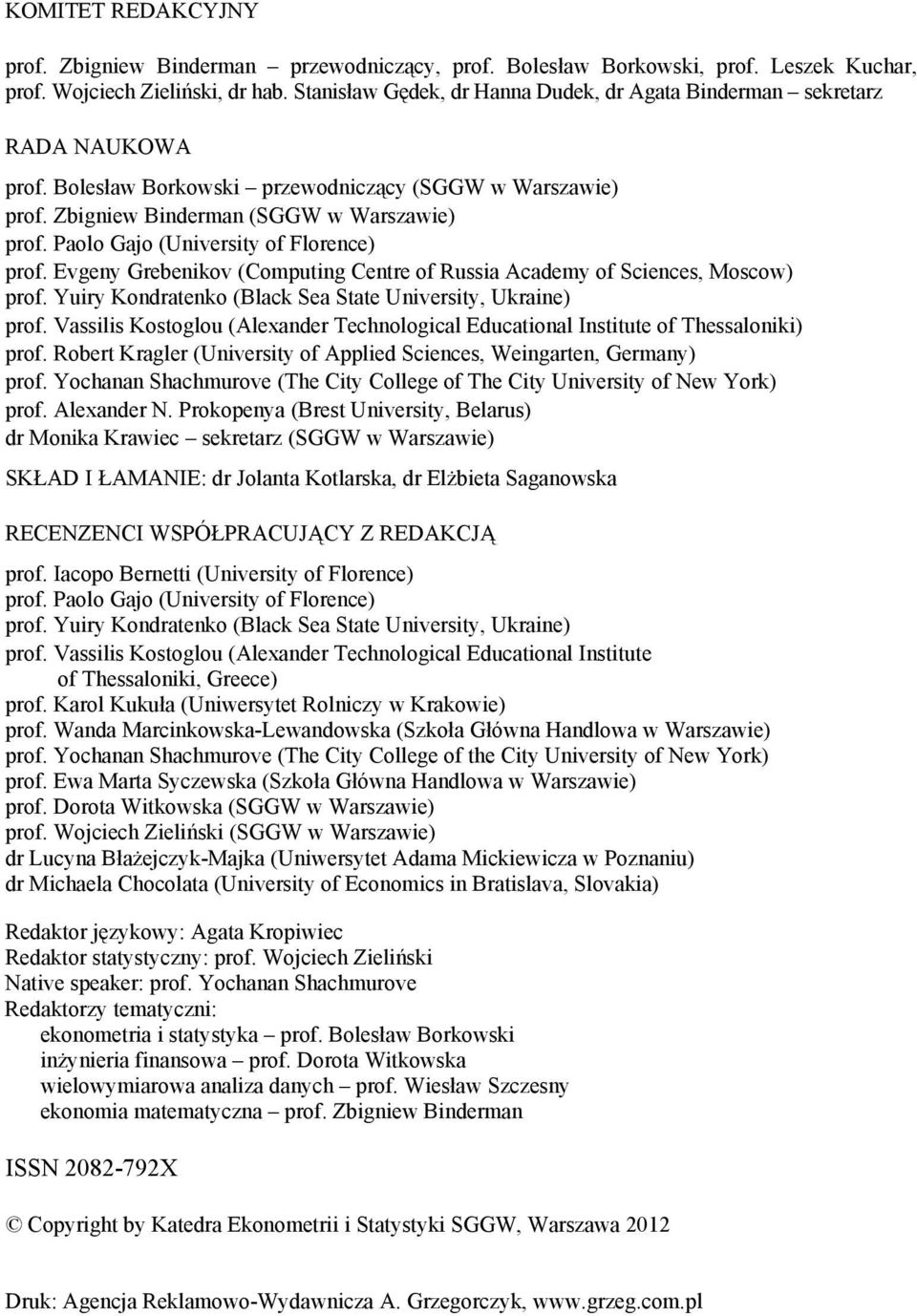 KOMITET REDAKCYJNY

prof. Zbigniew Binderman – przewodniczący, prof. Bolesław Borkowski, prof. Leszek Kuchar, prof. Wojciech Zieliński, dr hab. Stanisław Gędek, dr Hanna Dudek, dr Agata Binderman – sekretarz

RADA NAUKOWA

prof. Bolesław Borkowski – przewodniczący (SGGW w Warszawie)
prof. Zbigniew Binderman (SGGW w Warszawie)
prof. Paolo Gajo (University of Florence)
prof. Evgeny Grebenikov (Computing Centre of Russia Academy of Sciences, Moscow)
prof. Yuiry Kondratenko (Black Sea State University, Ukraine)
prof. Vassilis Kostoglou (Alexander Technological Educational Institute of Thessaloniki)
prof. Robert Kragler (University of Applied Sciences, Weingarten, Germany)
prof. Yochanan Shachmurove (The City College of The City University of New York)
prof. Alexander N. Prokopenya (Brest University, Belarus)
dr Monika Krawiec – sekretarz (SGGW w Warszawie)

SKŁAD I ŁAMANIE: dr Jolanta Kotlarska, dr Elżbieta Saganowska

RECENZENCI WSPÓŁPRACUJĄCY Z REDAKCJĄ

prof. Iacopo Bernetti (University of Florence)
prof. Paolo Gajo (University of Florence)
prof. Yuiry Kondratenko (Black Sea State University, Ukraine)
prof. Vassilis Kostoglou (Alexander Technological Educational Institute of Thessaloniki, Greece)
prof. Karol Kukuła (Uniwersytet Rolniczy w Krakowie)
prof. Wanda Marcinkowska-Lewandowska (Szkoła Główna Handlowa w Warszawie)
prof. Yochanan Shachmurove (The City College of the City University of New York)
prof. Ewa Marta Syczewska (Szkoła Główna Handlowa w Warszawie)
prof. Dorota Witkowska (SGGW w Warszawie)
prof. Wojciech Zieliński (SGGW w Warszawie)
dr Lucyna Błażejczyk-Majka (Uniwersytet Adama Mickiewicza w Poznaniu)
dr Michaela Chocolata (University of Economics in Bratislava, Slovakia)

Redaktor językowy: Agata Kropiwiec
Redaktor statystyczny: prof. Wojciech Zieliński
Native speaker: prof. Yochanan Shachmurove
Redaktorzy tematyczni:
ekonometria i statystyka – prof. Bolesław Borkowski
inżynieria finansowa – prof. Dorota Witkowska
wielowymiarowa analiza danych – prof. Wiesław Szczesny
ekonomia matematyczna – prof. Zbigniew Binderman

ISSN 2082-792X

© Copyright by Katedra Ekonometrii i Statystyki SGGW, Warszawa 2012

Druk: Agencja Reklamowo-Wydawnicza A. Grzegorczyk, www.grzeg.com.pl